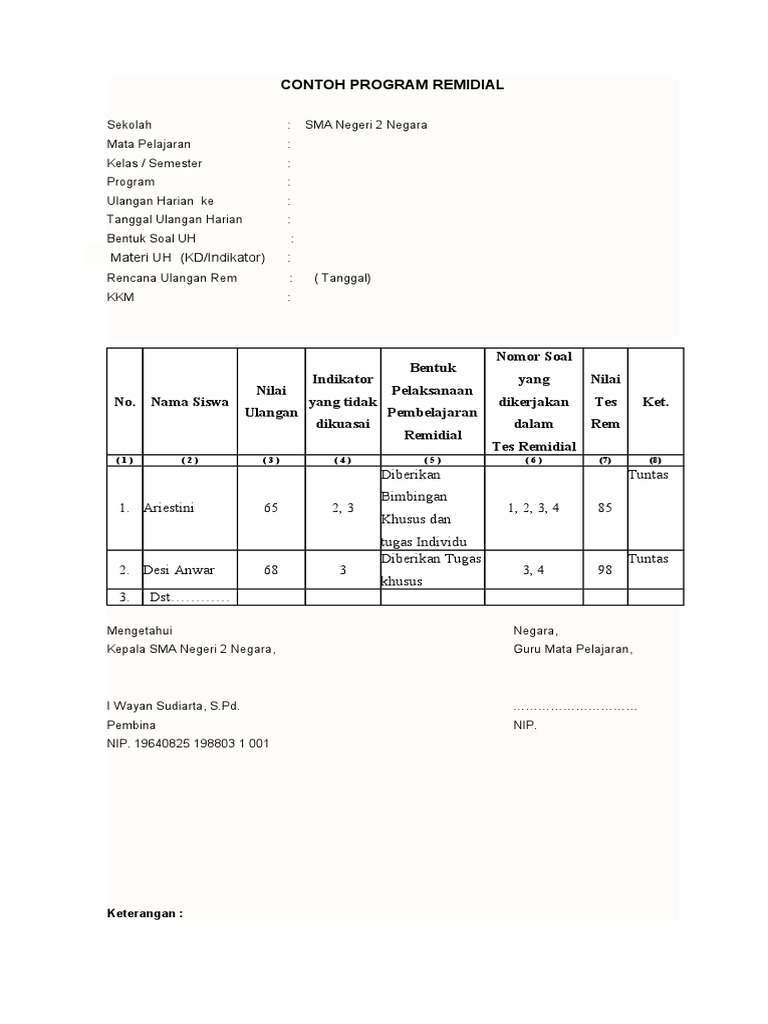 CONTOH PROGRAM REMIDIAL

Sekolah : SMA Negeri 2 Negara
Mata Pelajaran :
Kelas / Semester :
Program :
Ulangan Harian ke :
Tanggal Ulangan Harian :
Bentuk Soal UH :
Materi UH (KD/Indikator) :
Rencana Ulangan Rem : ( Tanggal)
KKM :

| No. | Nama Siswa | Nilai Ulangan | Indikator yang tidak dikuasai | Bentuk Pelaksanaan Pembelajaran Remidial | Nomor Soal yang dikerjakan dalam Tes Remidial | Nilai Tes Rem | Ket. |
|---|---|---|---|---|---|---|---|
| ( 1 ) | ( 2 ) | ( 3 ) | ( 4 ) | ( 5 ) | ( 6 ) | (7) | (8) |
| 1. | Ariestini | 65 | 2, 3 | Diberikan Bimbingan Khusus dan tugas Individu | 1, 2, 3, 4 | 85 | Tuntas |
| 2. | Desi Anwar | 68 | 3 | Diberikan Tugas khusus | 3, 4 | 98 | Tuntas |
| 3. | Dst………… | | | | | | |

Mengetahui
Kepala SMA Negeri 2 Negara,

I Wayan Sudiarta, S.Pd.
Pembina
NIP. 19640825 198803 1 001

Negara,
Guru Mata Pelajaran,

…………………………
NIP.

Keterangan :